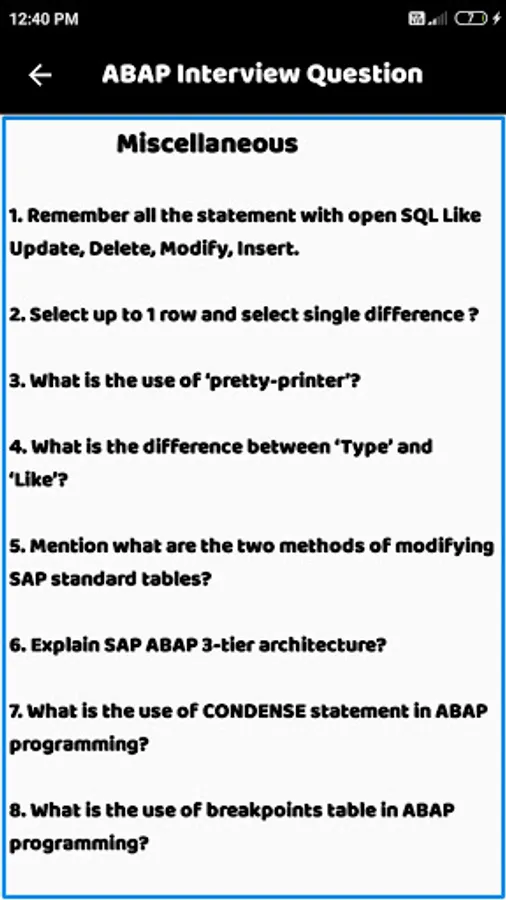 12:40 PM

ABAP Interview Question

Miscellaneous

1. Remember all the statement with open SQL Like Update, Delete, Modify, Insert.

2. Select up to 1 row and select single difference ?

3. What is the use of 'pretty-printer'?

4. What is the difference between 'Type' and 'Like'?

5. Mention what are the two methods of modifying SAP standard tables?

6. Explain SAP ABAP 3-tier architecture?

7. What is the use of CONDENSE statement in ABAP programming?

8. What is the use of breakpoints table in ABAP programming?